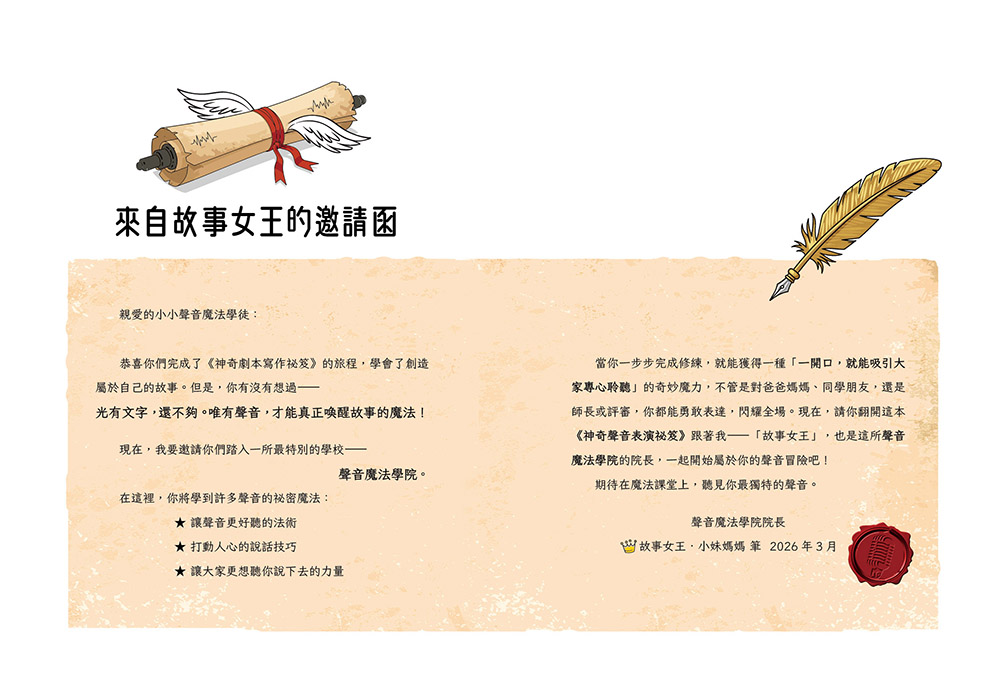 來自故事女王的邀請函

親愛的小小聲音魔法學徒：

恭喜你們完成了《神奇劇本寫作祕笈》的旅程，學會了創造屬於自己的故事。但是，你有沒有想過——

光有文字，還不夠。唯有聲音，才能真正喚醒故事的魔法！

現在，我要邀請你們踏入一所最特別的學校——

聲音魔法學院。

在這裡，你將學到許多聲音的祕密魔法：

★ 讓聲音更好聽的法術

★ 打動人心的說話技巧

★ 讓大家更想聽你說下去的力量

當你一步步完成修練，就能獲得一種「一開口，就能吸引大家專心聆聽」的奇妙魔力，不管是對爸爸媽媽、同學朋友，還是師長或評審，你都能勇敢表達，閃耀全場。現在，請你翻開這本《神奇聲音表演祕笈》跟著我——「故事女王」，也是這所聲音魔法學院的院長，一起開始屬於你的聲音冒險吧！

期待在魔法課堂上，聽見你最獨特的聲音。

聲音魔法學院院長

故事女王．小妹媽媽 筆 2026年3月